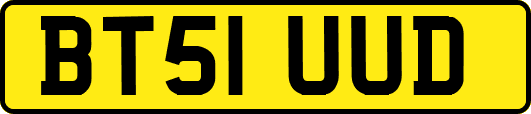 BT51 UUD